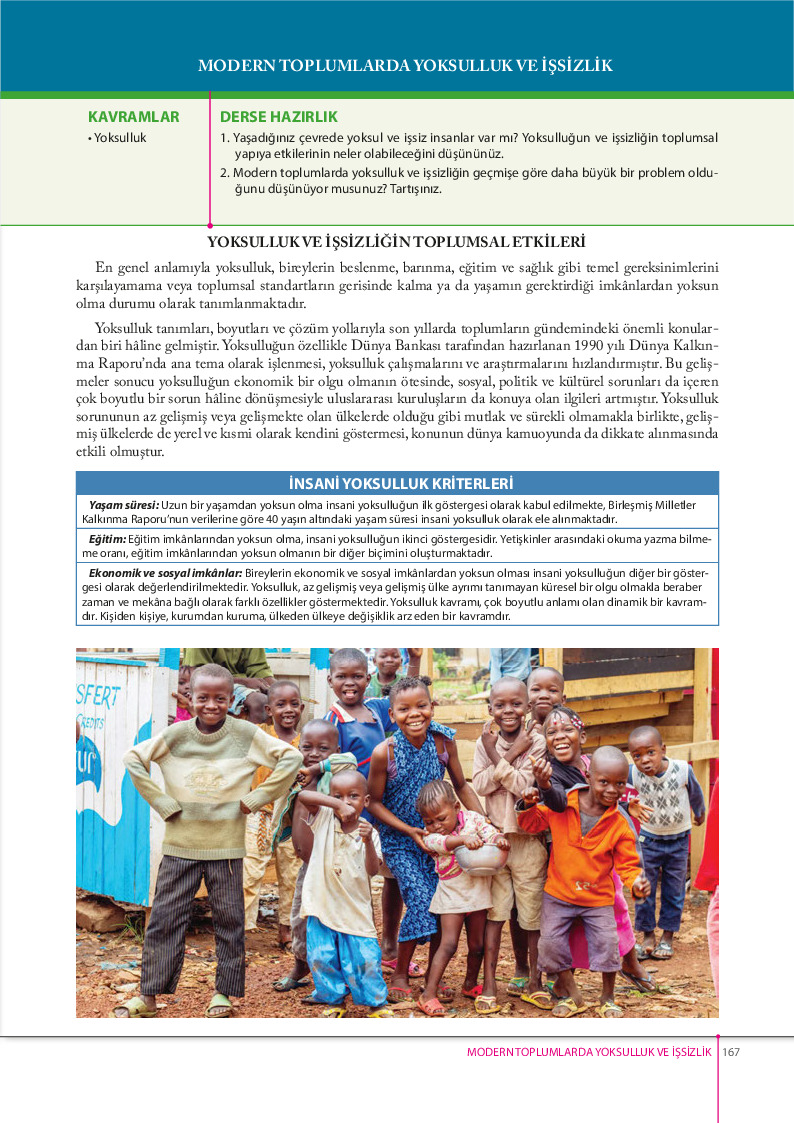 MODERN TOPLUMLARDA YOKSULLUK VE İŞSİZLİK

KAVRAMLAR
• Yoksulluk

DERSE HAZIRLIK
1. Yaşadığınız çevrede yoksul ve işsiz insanlar var mı? Yoksulluğun ve işsizliğin toplumsal yapıya etkilerinin neler olabileceğini düşününüz.
2. Modern toplumlarda yoksulluk ve işsizliğin geçmişe göre daha büyük bir problem olduğunu düşünüyor musunuz? Tartışınız.

YOKSULLUK VE İŞSİZLİĞİN TOPLUMSAL ETKİLERİ

En genel anlamıyla yoksulluk, bireylerin beslenme, barınma, eğitim ve sağlık gibi temel gereksinimlerini karşılayamama veya toplumsal standartların gerisinde kalma ya da yaşamın gerektirdiği imkânlardan yoksun olma durumu olarak tanımlanmaktadır.

Yoksulluk tanımları, boyutları ve çözüm yollarıyla son yıllarda toplumların gündemindeki önemli konulardan biri hâline gelmiştir. Yoksulluğun özellikle Dünya Bankası tarafından hazırlanan 1990 yılı Dünya Kalkınma Raporu'nda ana tema olarak işlenmesi, yoksulluk çalışmalarını ve araştırmalarını hızlandırmıştır. Bu gelişmeler sonucu yoksulluğun ekonomik bir olgu olmanın ötesinde, sosyal, politik ve kültürel sorunları da içeren çok boyutlu bir sorun hâline dönüşmesiyle uluslararası kuruluşların da konuya olan ilgileri artmıştır. Yoksulluk sorununun az gelişmiş veya gelişmekte olan ülkelerde olduğu gibi mutlak ve sürekli olmamakla birlikte, gelişmiş ülkelerde de yerel ve kısmi olarak kendini göstermesi, konunun dünya kamuoyunda da dikkate alınmasında etkili olmuştur.

İNSANİ YOKSULLUK KRİTERLERİ

Yaşam süresi: Uzun bir yaşamdan yoksun olma insani yoksulluğun ilk göstergesi olarak kabul edilmekte, Birleşmiş Milletler Kalkınma Raporu'nun verilerine göre 40 yaşın altındaki yaşam süresi insani yoksulluk olarak ele alınmaktadır.

Eğitim: Eğitim imkânlarından yoksun olma, insani yoksulluğun ikinci göstergesidir. Yetişkinler arasındaki okuma yazma bilmeme oranı, eğitim imkânlarından yoksun olmanın bir diğer biçimini oluşturmaktadır.

Ekonomik ve sosyal imkânlar: Bireylerin ekonomik ve sosyal imkânlardan yoksun olması insani yoksulluğun diğer bir göstergesi olarak değerlendirilmektedir. Yoksulluk, az gelişmiş veya gelişmiş ülke ayrımı tanımayan küresel bir olgu olmakla beraber zaman ve mekâna bağlı olarak farklı özellikler göstermektedir. Yoksulluk kavramı, çok boyutlu anlamı olan dinamik bir kavramdır. Kişiden kişiye, kurumdan kuruma, ülkeden ülkeye değişiklik arz eden bir kavramdır.

SFERT

MODERN TOPLUMLARDA YOKSULLUK VE İŞSİZLİK 167